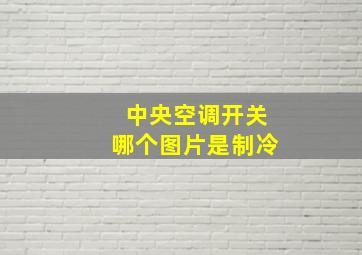 中央空调开关
哪个图片是制冷